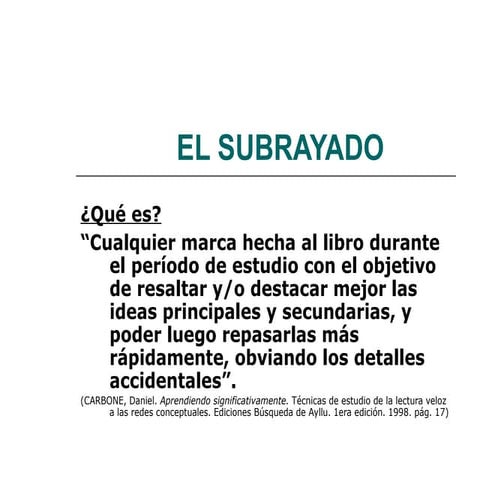 EL SUBRAYADO

¿Qué es?

“Cualquier marca hecha al libro durante el período de estudio con el objetivo de resaltar y/o destacar mejor las ideas principales y secundarias, y poder luego repasarlas más rápidamente, obviando los detalles accidentales”.

(CARBONE, Daniel. Aprendiendo significativamente. Técnicas de estudio de la lectura veloz a las redes conceptuales. Ediciones Búsqueda de Ayllu. 1era edición. 1998. pág. 17)